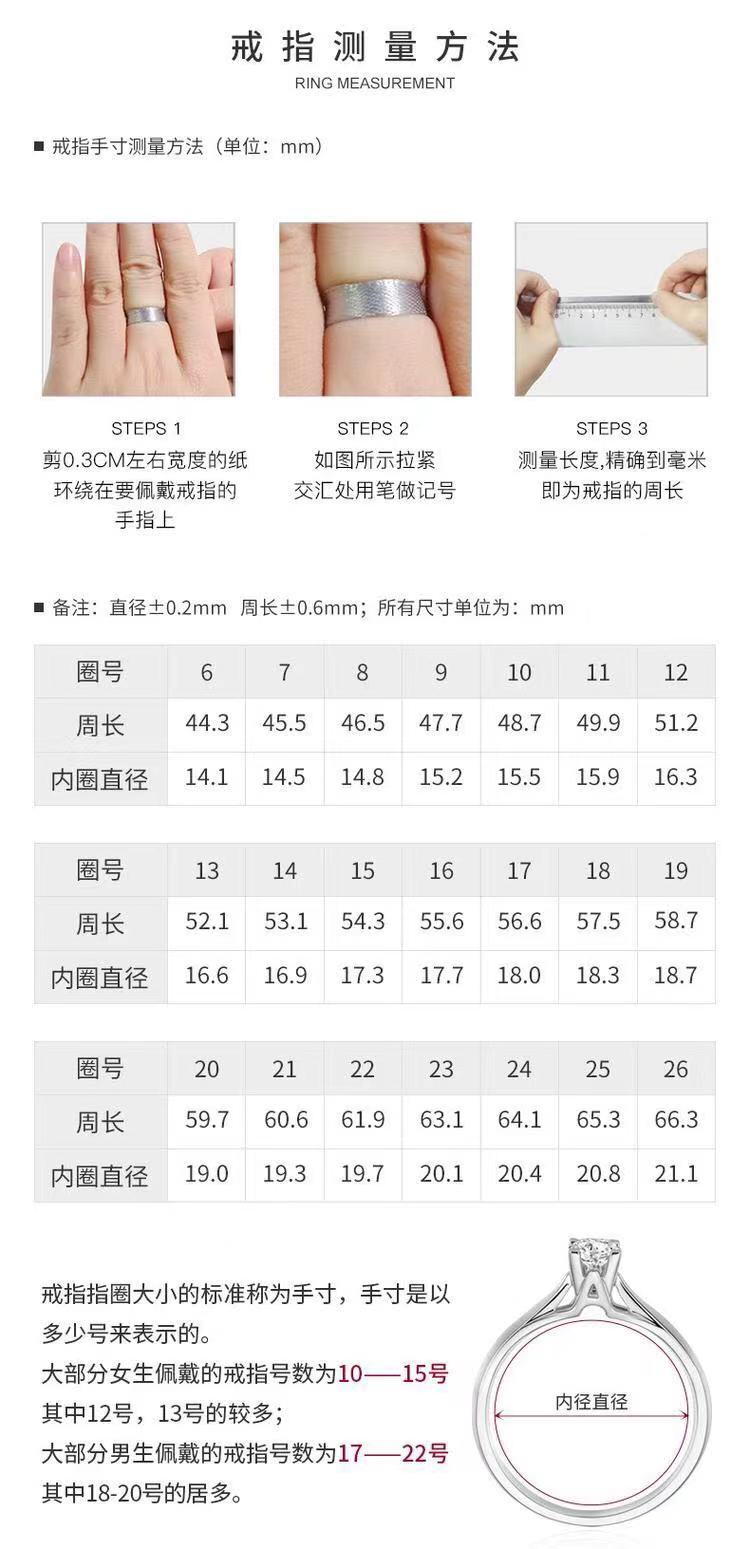 戒指测量方法
RING MEASUREMENT

■ 戒指手寸测量方法（单位：mm）

STEPS 1
剪0.3CM左右宽度的纸环绕在要佩戴戒指的手指上

STEPS 2
如图所示拉紧交汇处用笔做记号

STEPS 3
测量长度,精确到毫米即为戒指的周长

■ 备注：直径±0.2mm 周长±0.6mm；所有尺寸单位为：mm

| 圈号 | 6 | 7 | 8 | 9 | 10 | 11 | 12 |
|---|---|---|---|---|---|---|---|
| 周长 | 44.3 | 45.5 | 46.5 | 47.7 | 48.7 | 49.9 | 51.2 |
| 内圈直径 | 14.1 | 14.5 | 14.8 | 15.2 | 15.5 | 15.9 | 16.3 |

| 圈号 | 13 | 14 | 15 | 16 | 17 | 18 | 19 |
|---|---|---|---|---|---|---|---|
| 周长 | 52.1 | 53.1 | 54.3 | 55.6 | 56.6 | 57.5 | 58.7 |
| 内圈直径 | 16.6 | 16.9 | 17.3 | 17.7 | 18.0 | 18.3 | 18.7 |

| 圈号 | 20 | 21 | 22 | 23 | 24 | 25 | 26 |
|---|---|---|---|---|---|---|---|
| 周长 | 59.7 | 60.6 | 61.9 | 63.1 | 64.1 | 65.3 | 66.3 |
| 内圈直径 | 19.0 | 19.3 | 19.7 | 20.1 | 20.4 | 20.8 | 21.1 |

戒指指圈大小的标准称为手寸，手寸是以多少号来表示的。
大部分女生佩戴的戒指号数为10——15号
其中12号，13号的较多；
大部分男生佩戴的戒指号数为17——22号
其中18-20号的居多。

内径直径